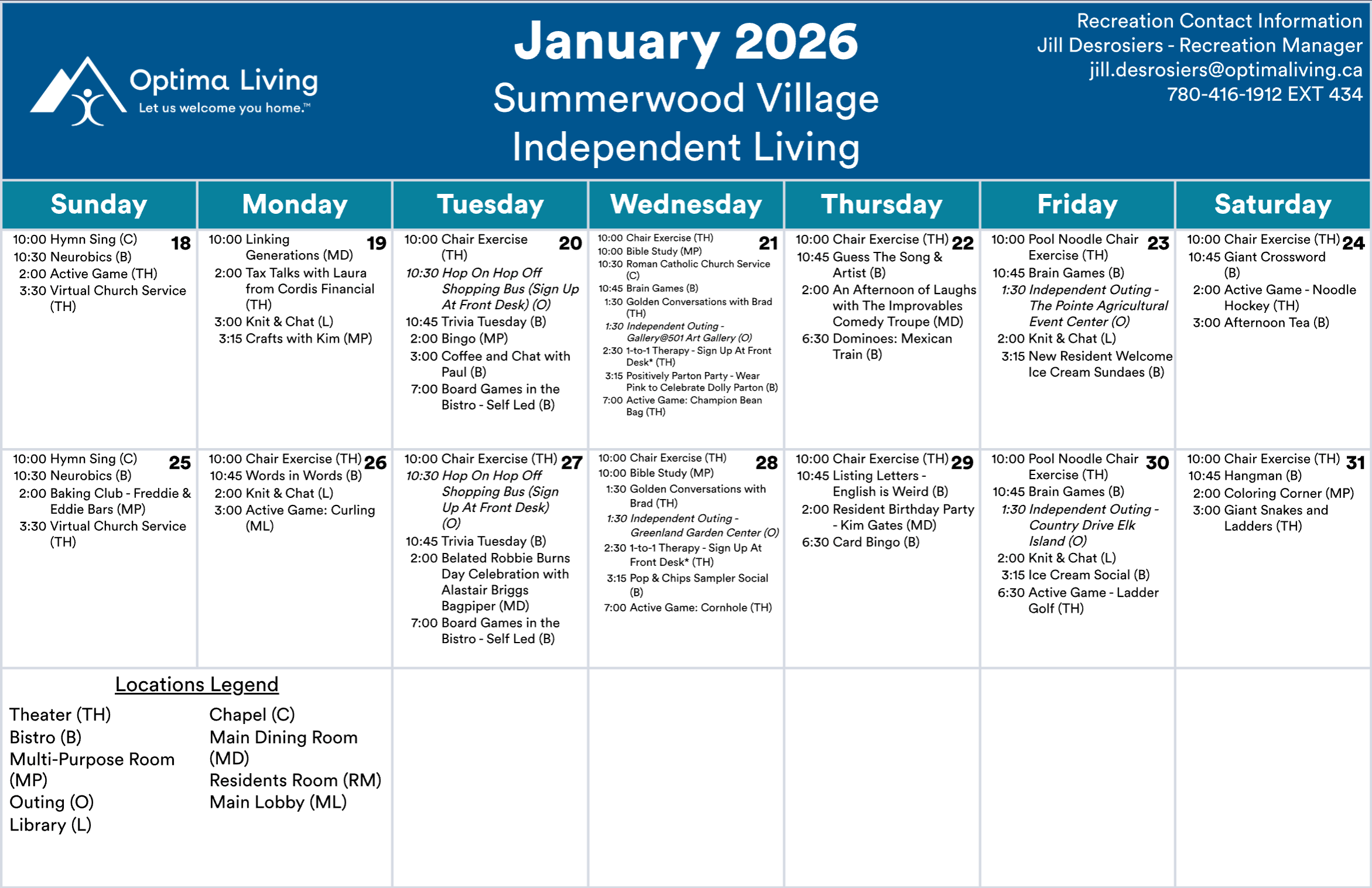 Optima Living
Let us welcome you home.™

January 2026
Summerwood Village
Independent Living

Recreation Contact Information
Jill Desrosiers - Recreation Manager
jill.desrosiers@optimaliving.ca
780-416-1912 EXT 434

| Sunday | Monday | Tuesday | Wednesday | Thursday | Friday | Saturday |
|---|---|---|---|---|---|---|
| 18 10:00 Hymn Sing (C) 10:30 Neurobics (B) 2:00 Active Game (TH) 3:30 Virtual Church Service (TH) | 19 10:00 Linking Generations (MD) 2:00 Tax Talks with Laura from Cordis Financial (TH) 3:00 Knit & Chat (L) 3:15 Crafts with Kim (MP) | 20 10:00 Chair Exercise (TH) 10:30 Hop On Hop Off Shopping Bus (Sign Up At Front Desk) (O) 10:45 Trivia Tuesday (B) 2:00 Bingo (MP) 3:00 Coffee and Chat with Paul (B) 7:00 Board Games in the Bistro - Self Led (B) | 21 10:00 Chair Exercise (TH) 10:00 Bible Study (MP) 10:30 Roman Catholic Church Service (C) 10:45 Brain Games (B) 1:30 Golden Conversations with Brad (TH) 1:30 Independent Outing - Gallery@501 Art Gallery (O) 2:30 1-to-1 Therapy - Sign Up At Front Desk* (TH) 3:15 Positively Parton Party - Wear Pink to Celebrate Dolly Parton (B) 7:00 Active Game: Champion Bean Bag (TH) | 22 10:00 Chair Exercise (TH) 10:45 Guess The Song & Artist (B) 2:00 An Afternoon of Laughs with The Improvables Comedy Troupe (MD) 6:30 Dominoes: Mexican Train (B) | 23 10:00 Pool Noodle Chair Exercise (TH) 10:45 Brain Games (B) 1:30 Independent Outing - The Pointe Agricultural Event Center (O) 2:00 Knit & Chat (L) 3:15 New Resident Welcome Ice Cream Sundaes (B) | 24 10:00 Chair Exercise (TH) 10:45 Giant Crossword (B) 2:00 Active Game - Noodle Hockey (TH) 3:00 Afternoon Tea (B) |
| 25 10:00 Hymn Sing (C) 10:30 Neurobics (B) 2:00 Baking Club - Freddie & Eddie Bars (MP) 3:30 Virtual Church Service (TH) | 26 10:00 Chair Exercise (TH) 10:45 Words in Words (B) 2:00 Knit & Chat (L) 3:00 Active Game: Curling (ML) | 27 10:00 Chair Exercise (TH) 10:30 Hop On Hop Off Shopping Bus (Sign Up At Front Desk) (O) 10:45 Trivia Tuesday (B) 2:00 Belated Robbie Burns Day Celebration with Alastair Briggs Bagpiper (MD) 7:00 Board Games in the Bistro - Self Led (B) | 28 10:00 Chair Exercise (TH) 10:00 Bible Study (MP) 1:30 Golden Conversations with Brad (TH) 1:30 Independent Outing - Greenland Garden Center (O) 2:30 1-to-1 Therapy - Sign Up At Front Desk* (TH) 3:15 Pop & Chips Sampler Social (B) 7:00 Active Game: Cornhole (TH) | 29 10:00 Chair Exercise (TH) 10:45 Listing Letters - English is Weird (B) 2:00 Resident Birthday Party - Kim Gates (MD) 6:30 Card Bingo (B) | 30 10:00 Pool Noodle Chair Exercise (TH) 10:45 Brain Games (B) 1:30 Independent Outing - Country Drive Elk Island (O) 2:00 Knit & Chat (L) 3:15 Ice Cream Social (B) 6:30 Active Game - Ladder Golf (TH) | 31 10:00 Chair Exercise (TH) 10:45 Hangman (B) 2:00 Coloring Corner (MP) 3:00 Giant Snakes and Ladders (TH) |

Locations Legend
Theater (TH)
Bistro (B)
Multi-Purpose Room (MP)
Outing (O)
Library (L)
Chapel (C)
Main Dining Room (MD)
Residents Room (RM)
Main Lobby (ML)